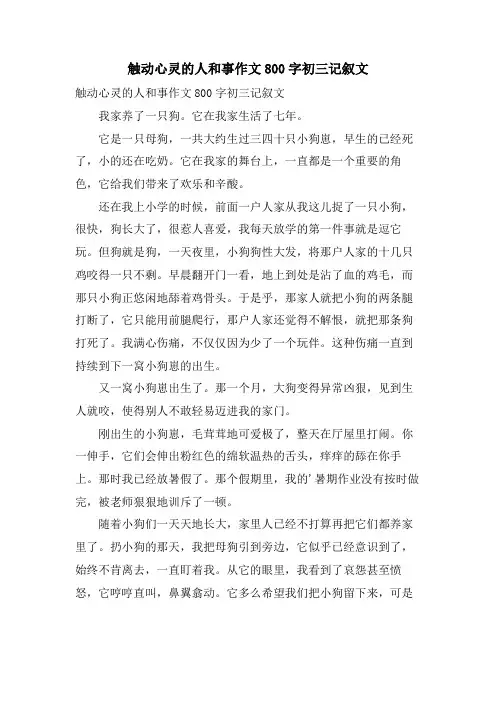 触动心灵的人和事作文800字初三记叙文

触动心灵的人和事作文800字初三记叙文

我家养了一只狗。它在我家生活了七年。

它是一只母狗，一共大约生过三四十只小狗崽，早生的已经死了，小的还在吃奶。它在我家的舞台上，一直都是一个重要的角色，它给我们带来了欢乐和辛酸。

还在我上小学的时候，前面一户人家从我这儿捉了一只小狗，很快，狗长大了，很惹人喜爱，我每天放学的第一件事就是逗它玩。但狗就是狗，一天夜里，小狗狗性大发，将那户人家的十几只鸡咬得一只不剩。早晨翻开门一看，地上到处是沾了血的鸡毛，而那只小狗正悠闲地舔着鸡骨头。于是乎，那家人就把小狗的两条腿打断了，它只能用前腿爬行，那户人家还觉得不解恨，就把那条狗打死了。我满心伤痛，不仅仅因为少了一个玩伴。这种伤痛一直到持续到下一窝小狗崽的出生。

又一窝小狗崽出生了。那一个月，大狗变得异常凶狠，见到生人就咬，使得别人不敢轻易迈进我的家门。

刚出生的小狗崽，毛茸茸地可爱极了，整天在厅屋里打闹。你一伸手，它们会伸出粉红色的绵软温热的舌头，痒痒的舔在你手上。那时我已经放暑假了。那个假期里，我的'暑期作业没有按时做完，被老师狠狠地训斥了一顿。

随着小狗们一天天地长大，家里人已经不打算再把它们都养家里了。扔小狗的那天，我把母狗引到旁边，它似乎已经意识到了，始终不肯离去，一直盯着我。从它的眼里，我看到了哀怨甚至愤怒，它哼哼直叫，鼻翼翕动。它多么希望我们把小狗留下来，可是